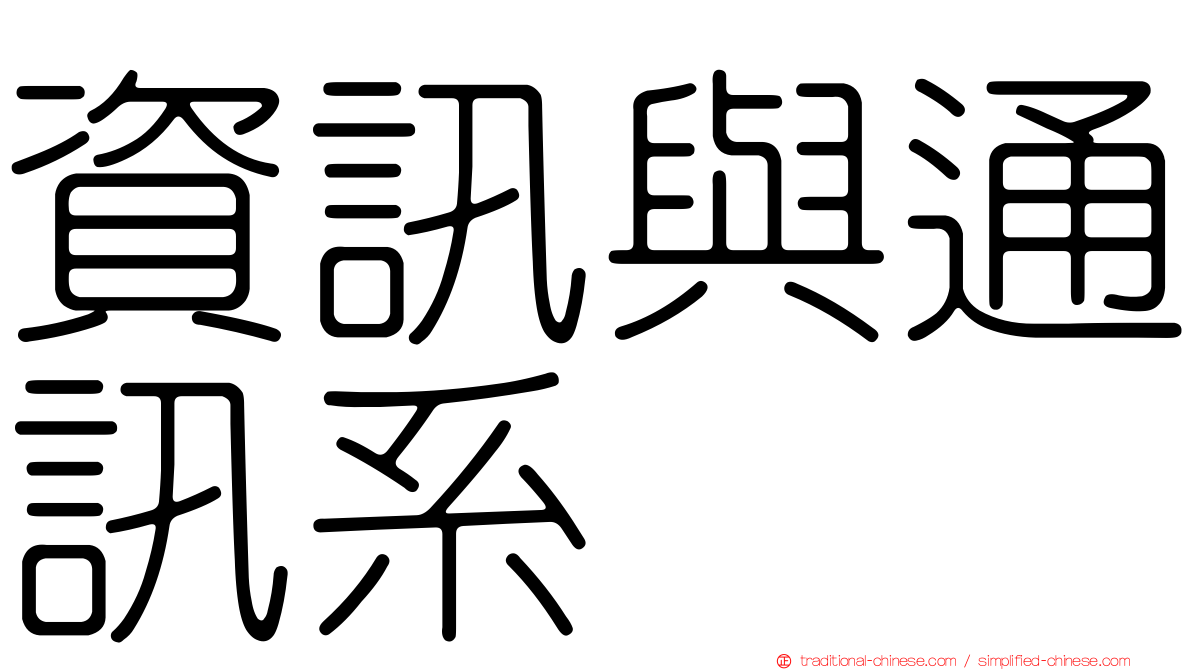 資訊與通訊系

traditional-chinese.com / simplified-chinese.com